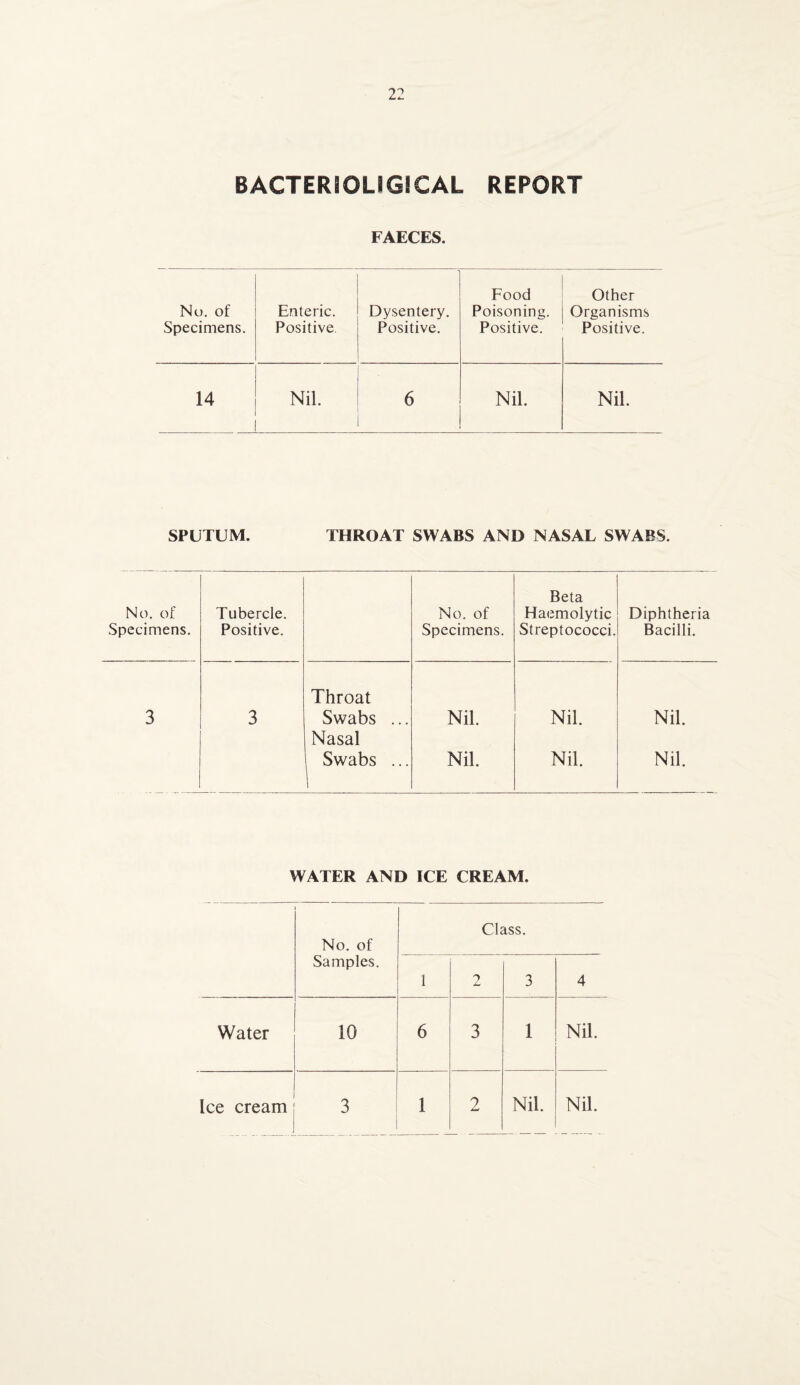 22

BACTERIOLIGICAL REPORT

FAECES.

| No. of Specimens. | Enteric. Positive. | Dysentery. Positive. | Food Poisoning. Positive. | Other Organisms Positive. |
|---|---|---|---|---|
| 14 | Nil. | 6 | Nil. | Nil. |

SPUTUM.

THROAT SWABS AND NASAL SWABS.

| No. of Specimens. | Tubercle. Positive. | | No. of Specimens. | Beta Haemolytic Streptococci. | Diphtheria Bacilli. |
|---|---|---|---|---|---|
| 3 | 3 | Throat Swabs ... | Nil. | Nil. | Nil. |
| | | Nasal Swabs ... | Nil. | Nil. | Nil. |

WATER AND ICE CREAM.

| | No. of Samples. | Class. 1 | 2 | 3 | 4 |
|---|---|---|---|---|---|
| Water | 10 | 6 | 3 | 1 | Nil. |
| Ice cream | 3 | 1 | 2 | Nil. | Nil. |